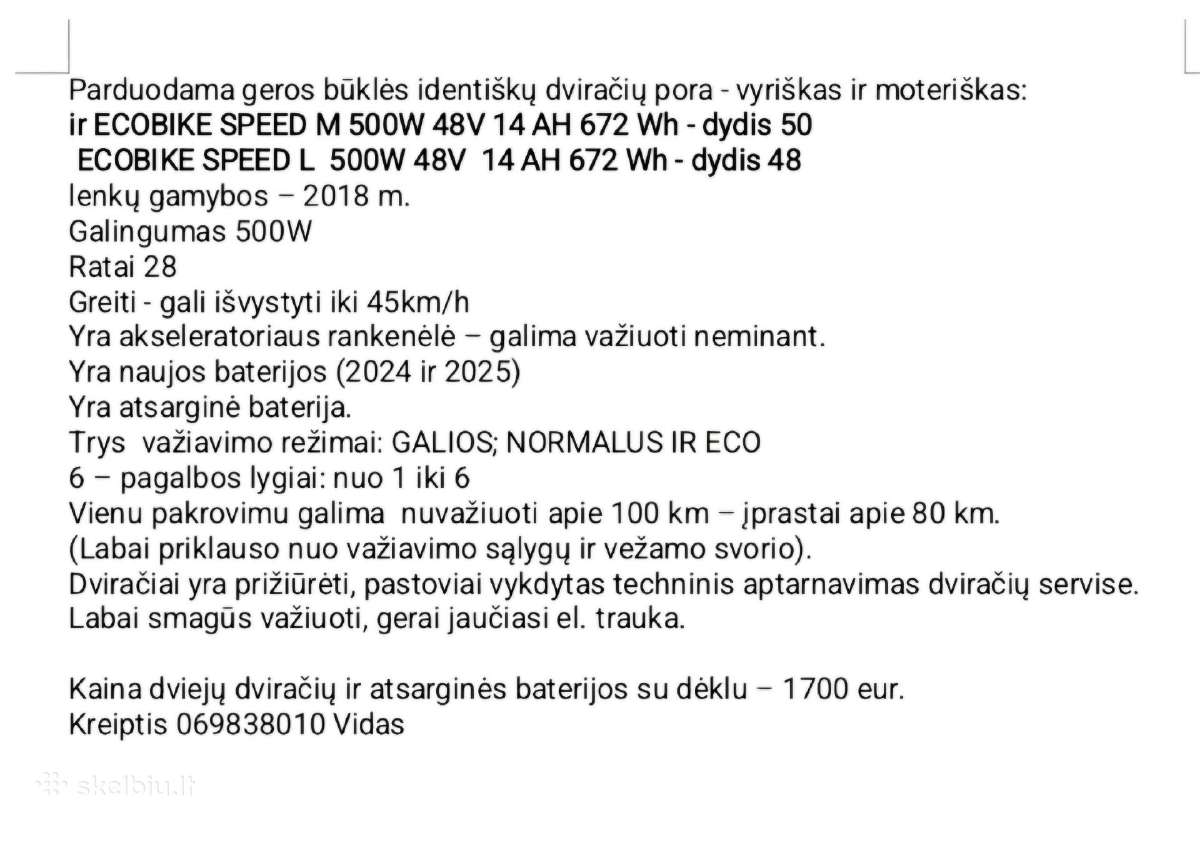 Parduodama geros būklės identiškų dviračių pora - vyriškas ir moteriškas:
ir ECOBIKE SPEED M 500W 48V 14 AH 672 Wh - dydis 50
ECOBIKE SPEED L 500W 48V 14 AH 672 Wh - dydis 48
lenkų gamybos – 2018 m.
Galingumas 500W
Ratai 28
Greiti - gali išvystyti iki 45km/h
Yra akseleratoriaus rankenėlė – galima važiuoti neminant.
Yra naujos baterijos (2024 ir 2025)
Yra atsarginė baterija.
Trys važiavimo režimai: GALIOS; NORMALUS IR ECO
6 – pagalbos lygiai: nuo 1 iki 6
Vienu pakrovimu galima nuvažiuoti apie 100 km – įprastai apie 80 km.
(Labai priklauso nuo važiavimo sąlygų ir vežamo svorio).
Dviračiai yra prižiūrėti, pastoviai vykdytas techninis aptarnavimas dviračių servise.
Labai smagūs važiuoti, gerai jaučiasi el. trauka.

Kaina dviejų dviračių ir atsarginės baterijos su dėklu – 1700 eur.
Kreiptis 069838010 Vidas

skelbiu.lt